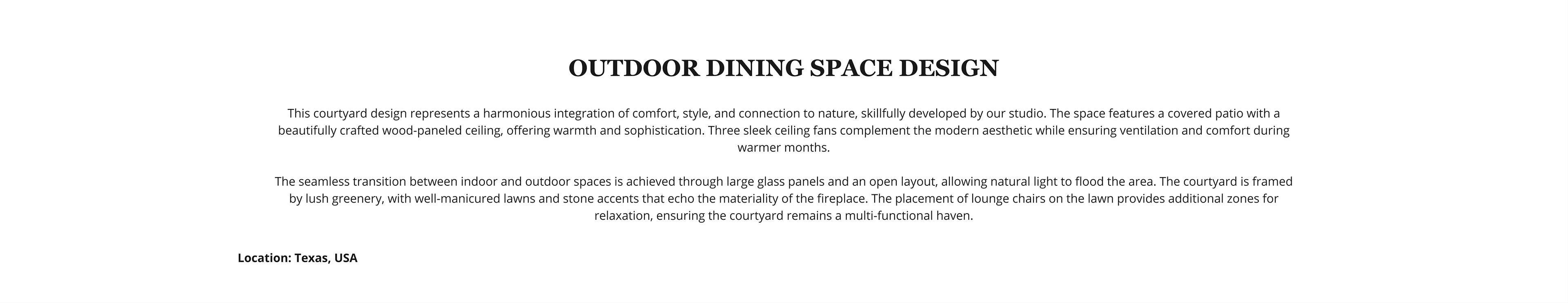 OUTDOOR DINING SPACE DESIGN

This courtyard design represents a harmonious integration of comfort, style, and connection to nature, skillfully developed by our studio. The space features a covered patio with a beautifully crafted wood-paneled ceiling, offering warmth and sophistication. Three sleek ceiling fans complement the modern aesthetic while ensuring ventilation and comfort during warmer months.

The seamless transition between indoor and outdoor spaces is achieved through large glass panels and an open layout, allowing natural light to flood the area. The courtyard is framed by lush greenery, with well-manicured lawns and stone accents that echo the materiality of the fireplace. The placement of lounge chairs on the lawn provides additional zones for relaxation, ensuring the courtyard remains a multi-functional haven.

Location: Texas, USA